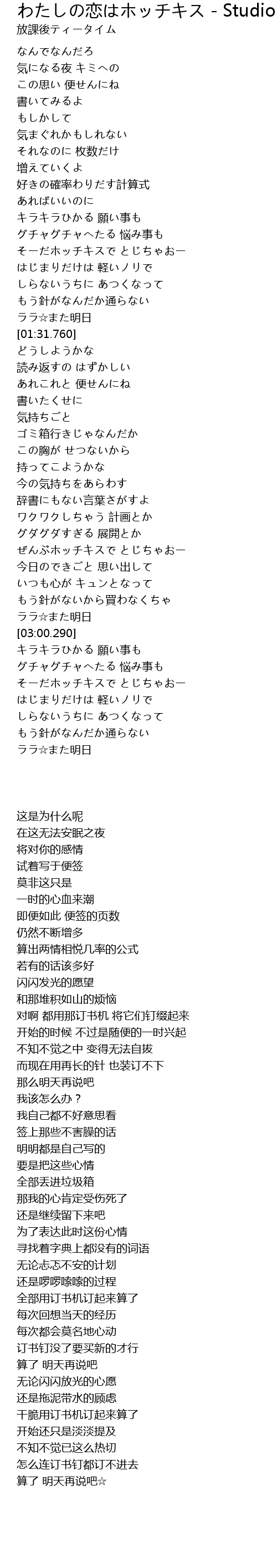 わたしの恋はホッチキス - Studio
放課後ティータイム

なんでなんだろ
気になる夜 キミへの
この思い 便せんにね
書いてみるよ
もしかして
気まぐれかもしれない
それなのに 枚数だけ
増えていくよ
好きの確率わりだす計算式
あればいいのに
キラキラひかる 願い事も
グチャグチャへたる 悩み事も
そーだホッチキスで とじちゃおー
はじまりだけは 軽いノリで
しらないうちに あつくなって
もう針がなんだか通らない
ララ☆また明日
[01:31.760]
どうしようかな
読み返すの はずかしい
あれこれと 便せんにね
書いたくせに
気持ちごと
ゴミ箱行きじゃなんだか
この胸が せつないから
持ってこようかな
今の気持ちをあらわす
辞書にもない言葉さがすよ
ワクワクしちゃう 計画とか
グダグダすぎる 展開とか
ぜんぶホッチキスで とじちゃおー
今日のできごと 思い出して
いつも心が キュンとなって
もう針がないから買わなくちゃ
ララ☆また明日
[03:00.290]
キラキラひかる 願い事も
グチャグチャへたる 悩み事も
そーだホッチキスで とじちゃおー
はじまりだけは 軽いノリで
しらないうちに あつくなって
もう針がなんだか通らない
ララ☆また明日

这是为什么呢
在这无法安眠之夜
将对你的感情
试着写于便签
莫非这只是
一时的心血来潮
即便如此 便签的页数
仍然不断增多
算出两情相悦几率的公式
若有的话该多好
闪闪发光的愿望
和那堆积如山的烦恼
对啊 都用那订书机 将它们钉缀起来
开始的时候 不过是随便的一时兴起
不知不觉之中 变得无法自拔
而现在用再长的针 也装订不下
那么明天再说吧
我该怎么办？
我自己都不好意思看
签上那些不害臊的话
明明都是自己写的
要是把这些心情
全部丢进垃圾箱
那我的心肯定受伤死了
还是继续留下来吧
为了表达此时这份心情
寻找着字典上都没有的词语
无论忐忑不安的计划
还是啰啰嗦嗦的过程
全部用订书机订起来算了
每次回想当天的经历
每次都会莫名地心动
订书钉没了要买新的才行
算了 明天再说吧
无论闪闪放光的心愿
还是拖泥带水的顾虑
干脆用订书机订起来算了
开始还只是淡淡提及
不知不觉已这么热切
怎么连订书钉都订不进去
算了 明天再说吧☆